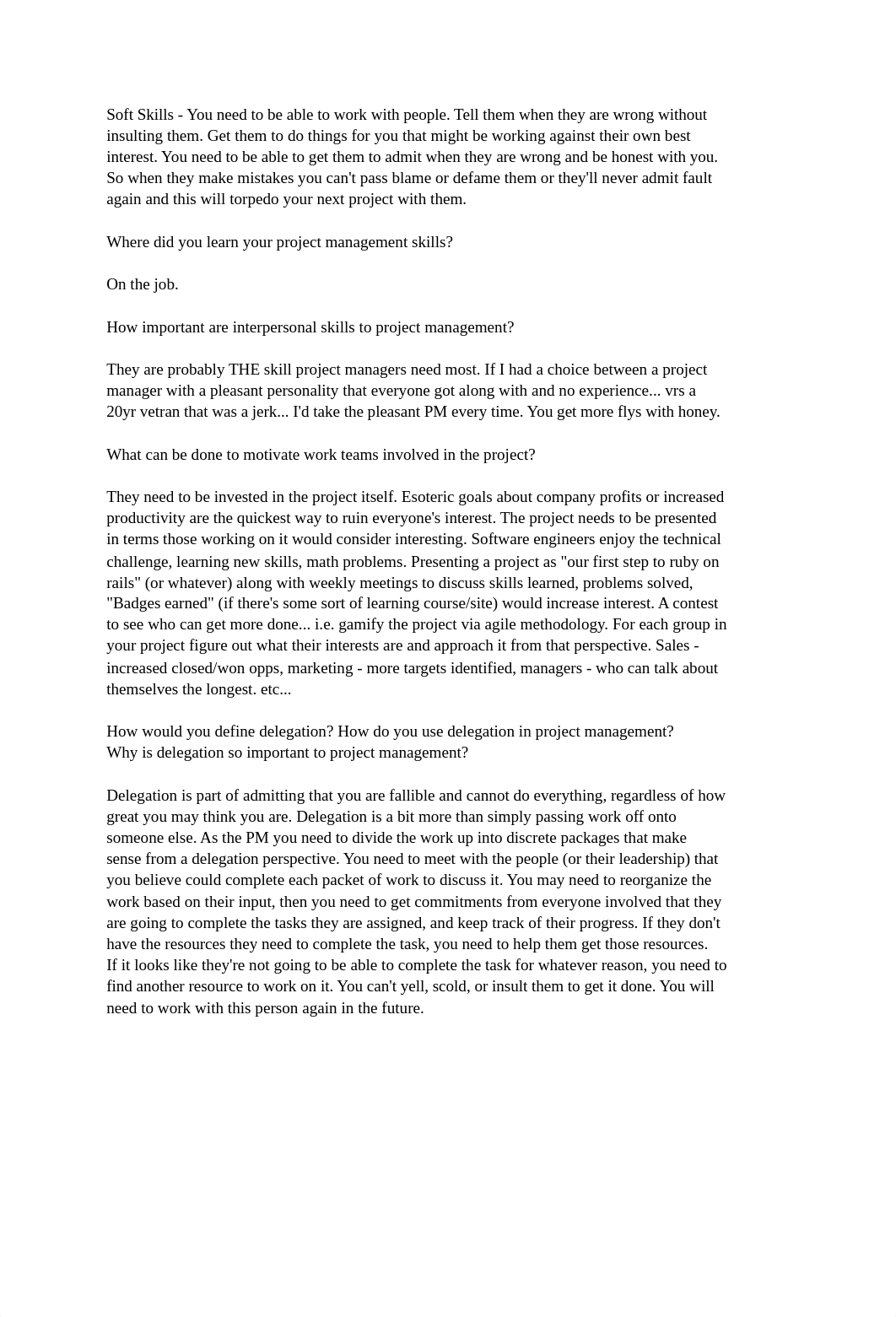 Soft Skills - You need to be able to work with people. Tell them when they are wrong without insulting them. Get them to do things for you that might be working against their own best interest. You need to be able to get them to admit when they are wrong and be honest with you. So when they make mistakes you can't pass blame or defame them or they'll never admit fault again and this will torpedo your next project with them.

Where did you learn your project management skills?

On the job.

How important are interpersonal skills to project management?

They are probably THE skill project managers need most. If I had a choice between a project manager with a pleasant personality that everyone got along with and no experience... vrs a 20yr vetran that was a jerk... I'd take the pleasant PM every time. You get more flys with honey.

What can be done to motivate work teams involved in the project?

They need to be invested in the project itself. Esoteric goals about company profits or increased productivity are the quickest way to ruin everyone's interest. The project needs to be presented in terms those working on it would consider interesting. Software engineers enjoy the technical challenge, learning new skills, math problems. Presenting a project as "our first step to ruby on rails" (or whatever) along with weekly meetings to discuss skills learned, problems solved, "Badges earned" (if there's some sort of learning course/site) would increase interest. A contest to see who can get more done... i.e. gamify the project via agile methodology. For each group in your project figure out what their interests are and approach it from that perspective. Sales - increased closed/won opps, marketing - more targets identified, managers - who can talk about themselves the longest. etc...

How would you define delegation? How do you use delegation in project management?
Why is delegation so important to project management?

Delegation is part of admitting that you are fallible and cannot do everything, regardless of how great you may think you are. Delegation is a bit more than simply passing work off onto someone else. As the PM you need to divide the work up into discrete packages that make sense from a delegation perspective. You need to meet with the people (or their leadership) that you believe could complete each packet of work to discuss it. You may need to reorganize the work based on their input, then you need to get commitments from everyone involved that they are going to complete the tasks they are assigned, and keep track of their progress. If they don't have the resources they need to complete the task, you need to help them get those resources. If it looks like they're not going to be able to complete the task for whatever reason, you need to find another resource to work on it. You can't yell, scold, or insult them to get it done. You will need to work with this person again in the future.